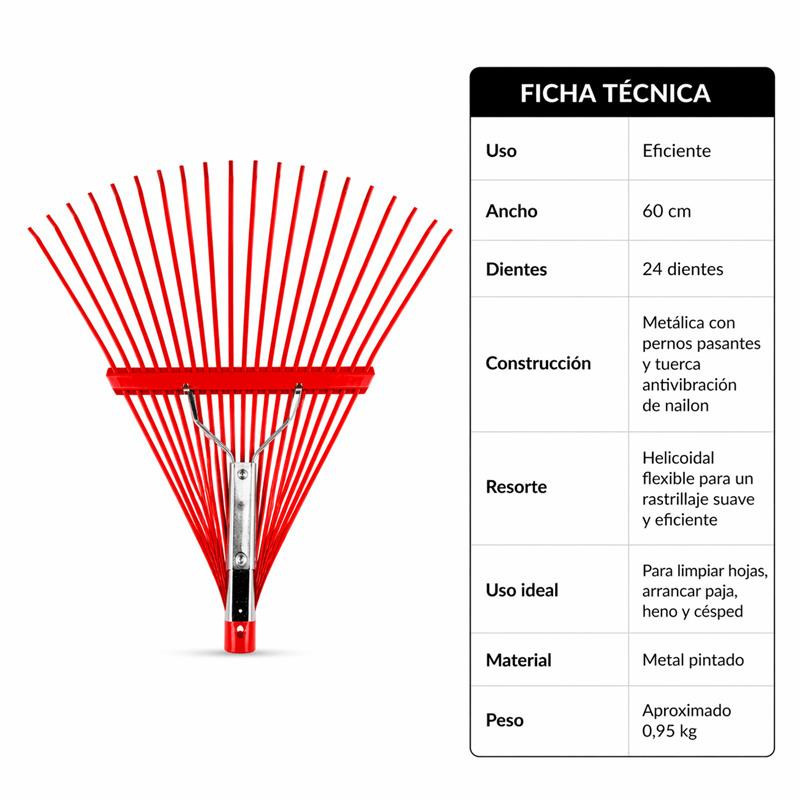 FICHA TÉCNICA

| Uso | Eficiente |
|---|---|
| Ancho | 60 cm |
| Dientes | 24 dientes |
| Construcción | Metálica con pernos pasantes y tuerca antivibración de nailon |
| Resorte | Helicoidal flexible para un rastrillaje suave y eficiente |
| Uso ideal | Para limpiar hojas, arrancar paja, heno y césped |
| Material | Metal pintado |
| Peso | Aproximado 0,95 kg |